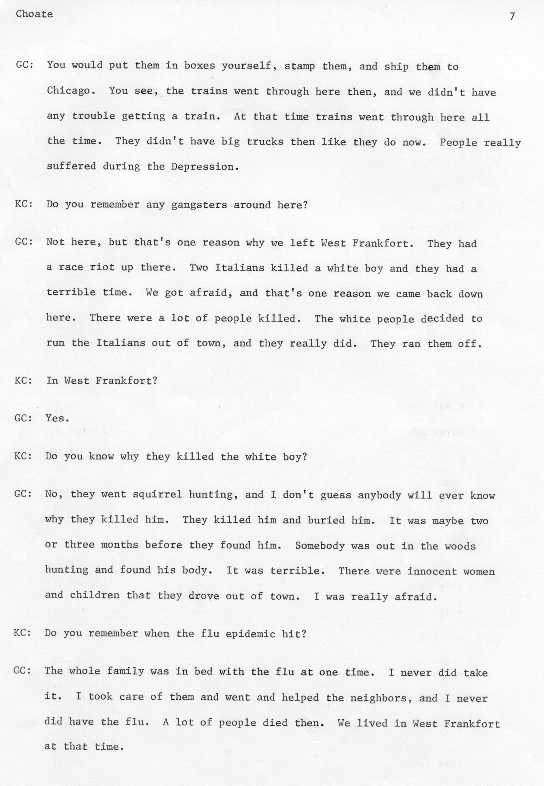 Choate 7

GC: You would put them in boxes yourself, stamp them, and ship them to Chicago. You see, the trains went through here then, and we didn't have any trouble getting a train. At that time trains went through here all the time. They didn't have big trucks then like they do now. People really suffered during the Depression.

KC: Do you remember any gangsters around here?

GC: Not here, but that's one reason why we left West Frankfort. They had a race riot up there. Two Italians killed a white boy and they had a terrible time. We got afraid, and that's one reason we came back down here. There were a lot of people killed. The white people decided to run the Italians out of town, and they really did. They ran them off.

KC: In West Frankfort?

GC: Yes.

KC: Do you know why they killed the white boy?

GC: No, they went squirrel hunting, and I don't guess anybody will ever know why they killed him. They killed him and buried him. It was maybe two or three months before they found him. Somebody was out in the woods hunting and found his body. It was terrible. There were innocent women and children that they drove out of town. I was really afraid.

KC: Do you remember when the flu epidemic hit?

GC: The whole family was in bed with the flu at one time. I never did take it. I took care of them and went and helped the neighbors, and I never did have the flu. A lot of people died then. We lived in West Frankfort at that time.